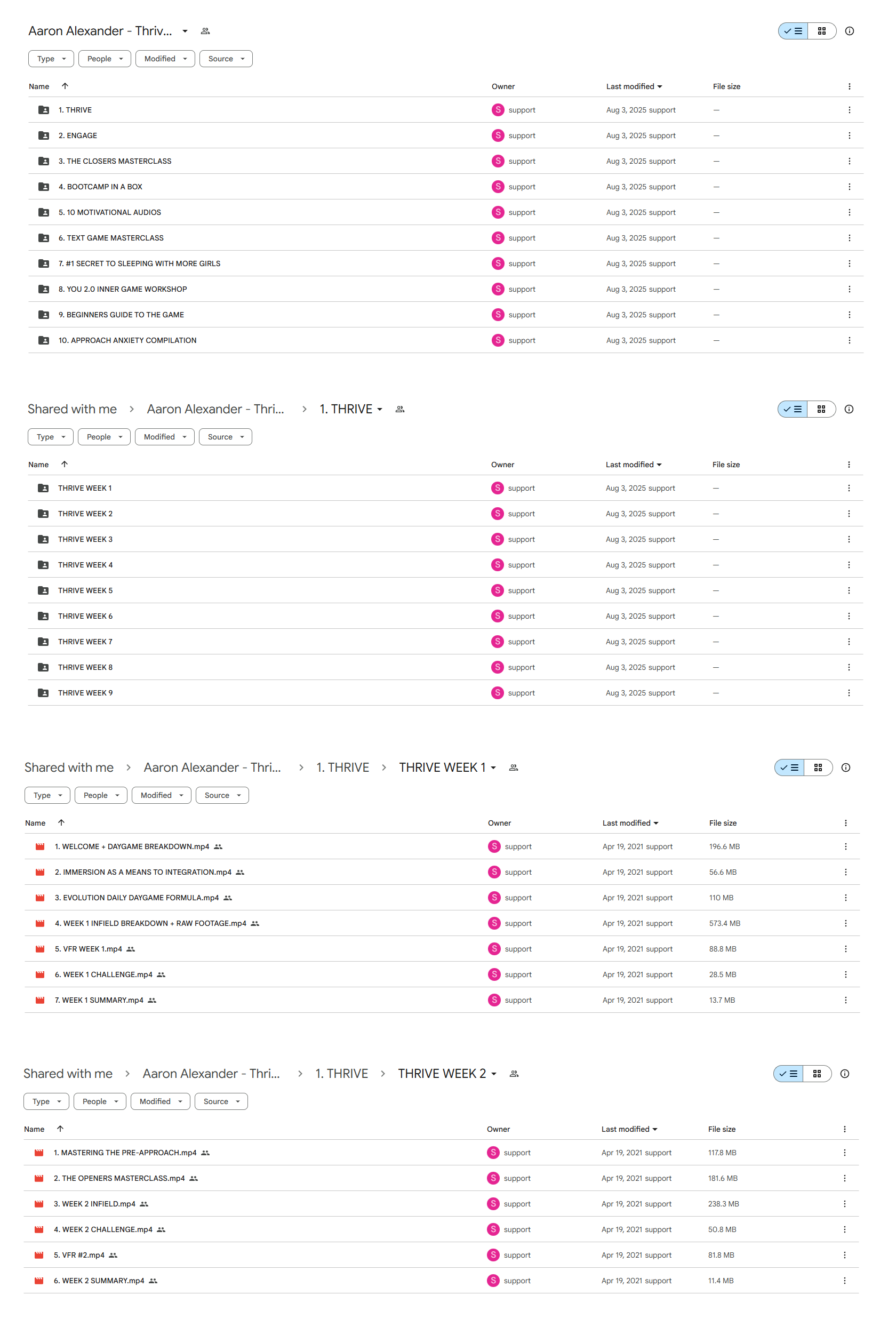 Aaron Alexander - Thriv...

Type People Modified Source

| Name | Owner | Last modified | File size |
|---|---|---|---|
| 1. THRIVE | S support | Aug 3, 2025 support | — |
| 2. ENGAGE | S support | Aug 3, 2025 support | — |
| 3. THE CLOSERS MASTERCLASS | S support | Aug 3, 2025 support | — |
| 4. BOOTCAMP IN A BOX | S support | Aug 3, 2025 support | — |
| 5. 10 MOTIVATIONAL AUDIOS | S support | Aug 3, 2025 support | — |
| 6. TEXT GAME MASTERCLASS | S support | Aug 3, 2025 support | — |
| 7. #1 SECRET TO SLEEPING WITH MORE GIRLS | S support | Aug 3, 2025 support | — |
| 8. YOU 2.0 INNER GAME WORKSHOP | S support | Aug 3, 2025 support | — |
| 9. BEGINNERS GUIDE TO THE GAME | S support | Aug 3, 2025 support | — |
| 10. APPROACH ANXIETY COMPILATION | S support | Aug 3, 2025 support | — |

Shared with me > Aaron Alexander - Thri... > 1. THRIVE

Type People Modified Source

| Name | Owner | Last modified | File size |
|---|---|---|---|
| THRIVE WEEK 1 | S support | Aug 3, 2025 support | — |
| THRIVE WEEK 2 | S support | Aug 3, 2025 support | — |
| THRIVE WEEK 3 | S support | Aug 3, 2025 support | — |
| THRIVE WEEK 4 | S support | Aug 3, 2025 support | — |
| THRIVE WEEK 5 | S support | Aug 3, 2025 support | — |
| THRIVE WEEK 6 | S support | Aug 3, 2025 support | — |
| THRIVE WEEK 7 | S support | Aug 3, 2025 support | — |
| THRIVE WEEK 8 | S support | Aug 3, 2025 support | — |
| THRIVE WEEK 9 | S support | Aug 3, 2025 support | — |

Shared with me > Aaron Alexander - Thri... > 1. THRIVE > THRIVE WEEK 1

Type People Modified Source

| Name | Owner | Last modified | File size |
|---|---|---|---|
| 1. WELCOME + DAYGAME BREAKDOWN.mp4 | S support | Apr 19, 2021 support | 196.6 MB |
| 2. IMMERSION AS A MEANS TO INTEGRATION.mp4 | S support | Apr 19, 2021 support | 56.6 MB |
| 3. EVOLUTION DAILY DAYGAME FORMULA.mp4 | S support | Apr 19, 2021 support | 110 MB |
| 4. WEEK 1 INFIELD BREAKDOWN + RAW FOOTAGE.mp4 | S support | Apr 19, 2021 support | 573.4 MB |
| 5. VFR WEEK 1.mp4 | S support | Apr 19, 2021 support | 88.8 MB |
| 6. WEEK 1 CHALLENGE.mp4 | S support | Apr 19, 2021 support | 28.5 MB |
| 7. WEEK 1 SUMMARY.mp4 | S support | Apr 19, 2021 support | 13.7 MB |

Shared with me > Aaron Alexander - Thri... > 1. THRIVE > THRIVE WEEK 2

Type People Modified Source

| Name | Owner | Last modified | File size |
|---|---|---|---|
| 1. MASTERING THE PRE-APPROACH.mp4 | S support | Apr 19, 2021 support | 117.8 MB |
| 2. THE OPENERS MASTERCLASS.mp4 | S support | Apr 19, 2021 support | 181.6 MB |
| 3. WEEK 2 INFIELD.mp4 | S support | Apr 19, 2021 support | 238.3 MB |
| 4. WEEK 2 CHALLENGE.mp4 | S support | Apr 19, 2021 support | 50.8 MB |
| 5. VFR #2.mp4 | S support | Apr 19, 2021 support | 81.8 MB |
| 6. WEEK 2 SUMMARY.mp4 | S support | Apr 19, 2021 support | 11.4 MB |